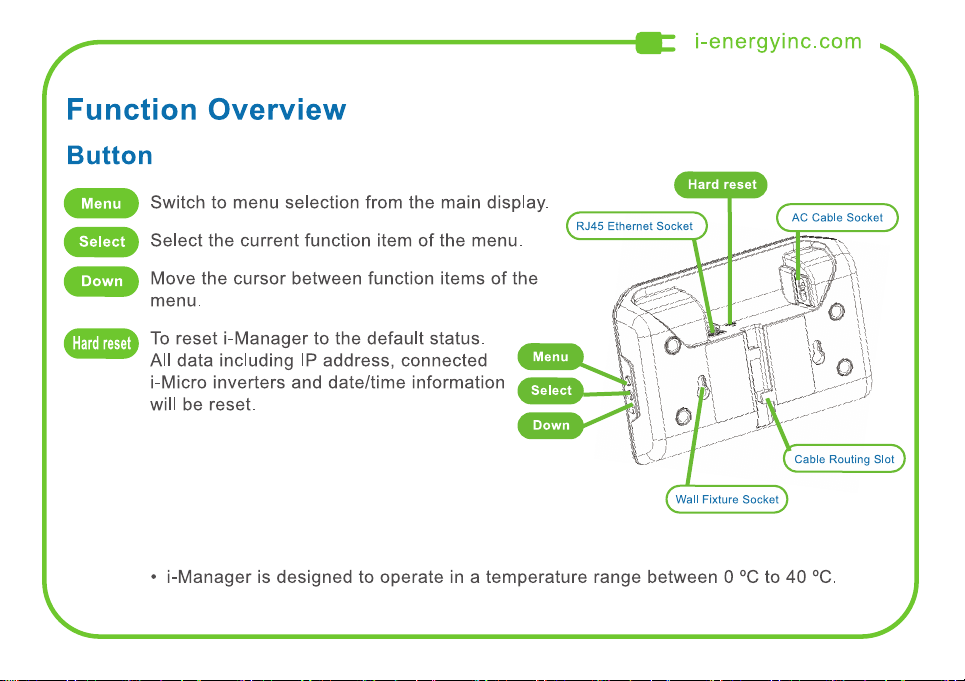 i-energyinc.com

Function Overview

Button

Menu Switch to menu selection from the main display.

Select Select the current function item of the menu.

Down Move the cursor between function items of the menu.

Hard reset To reset i-Manager to the default status. All data including IP address, connected i-Micro inverters and date/time information will be reset.

Hard reset

RJ45 Ethernet Socket

AC Cable Socket

Menu

Select

Down

Cable Routing Slot

Wall Fixture Socket

• i-Manager is designed to operate in a temperature range between 0 ºC to 40 ºC.